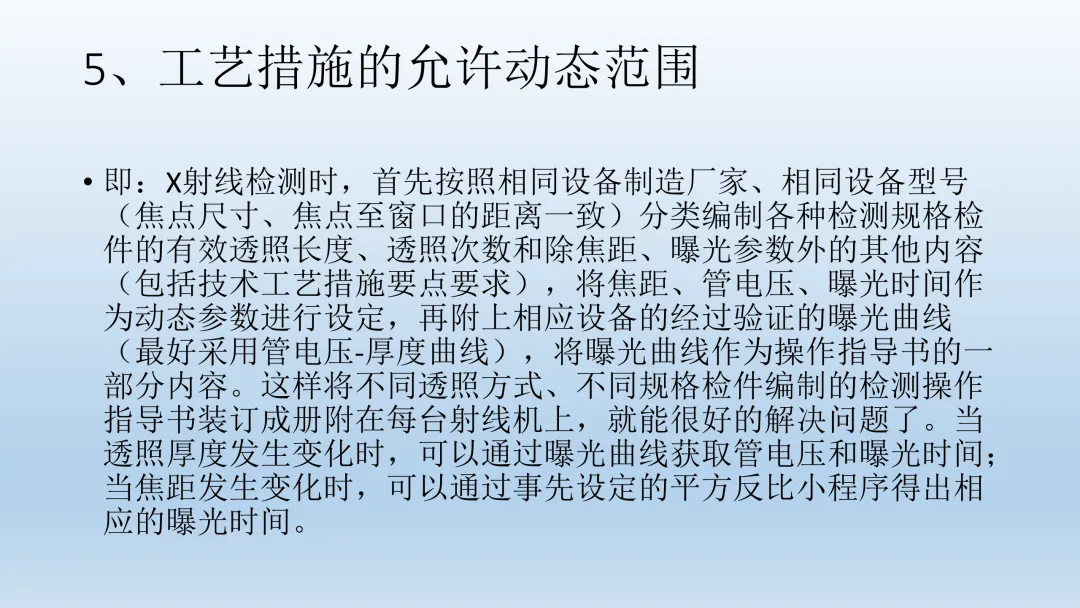 5、工艺措施的允许动态范围

• 即：X射线检测时，首先按照相同设备制造厂家、相同设备型号（焦点尺寸、焦点至窗口的距离一致）分类编制各种检测规格检件的有效透照长度、透照次数和除焦距、曝光参数外的其他内容（包括技术工艺措施要点要求），将焦距、管电压、曝光时间作为动态参数进行设定，再附上相应设备的经过验证的曝光曲线（最好采用管电压-厚度曲线），将曝光曲线作为操作指导书的一部分内容。这样将不同透照方式、不同规格检件编制的检测操作指导书装订成册附在每台射线机上，就能很好的解决问题了。当透照厚度发生变化时，可以通过曝光曲线获取管电压和曝光时间；当焦距发生变化时，可以通过事先设定的平方反比小程序得出相应的曝光时间。